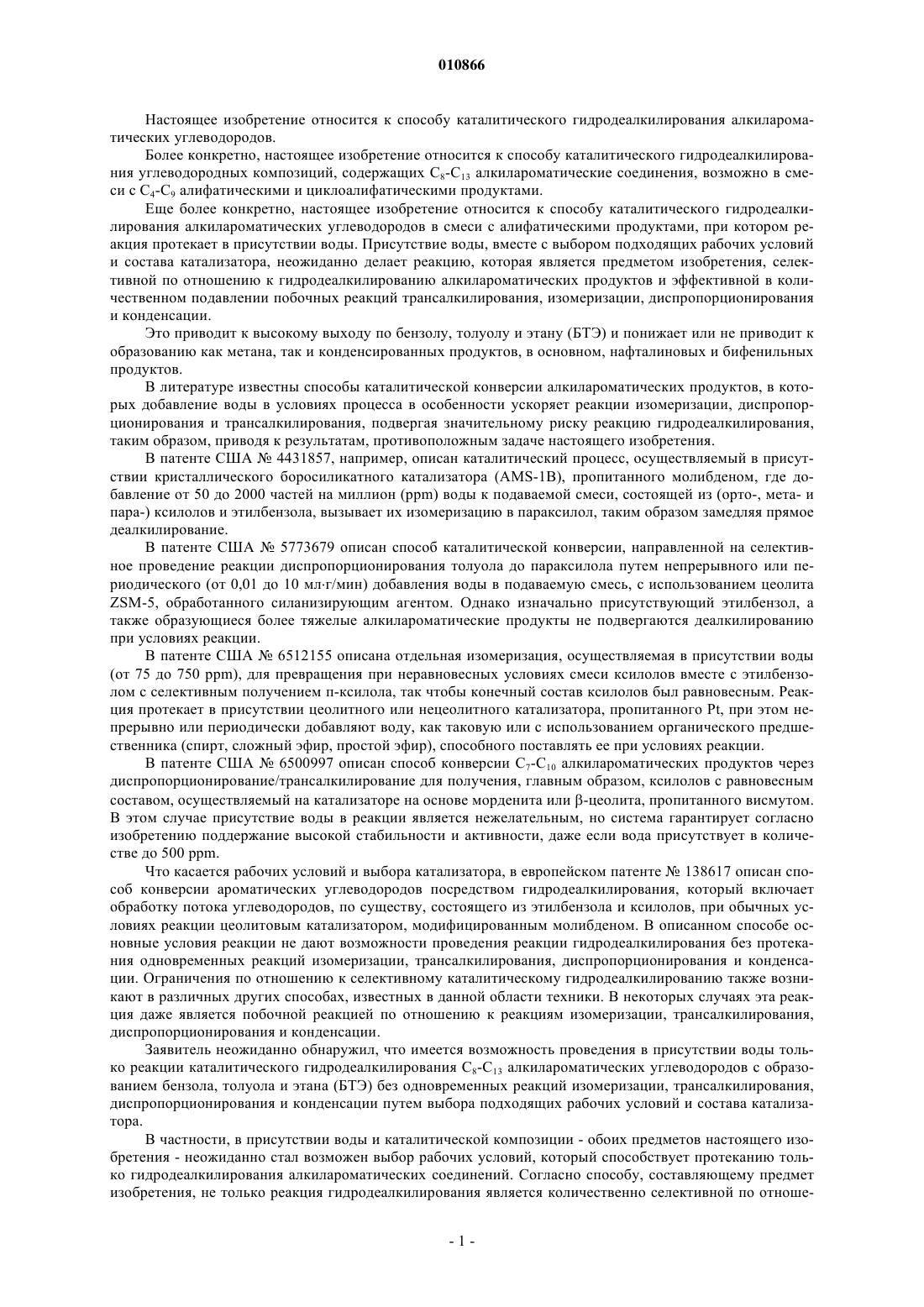 010866

Настоящее изобретение относится к способу каталитического гидродеалкилирования алкилароматических углеводородов.

Более конкретно, настоящее изобретение относится к способу каталитического гидродеалкилирования углеводородных композиций, содержащих $C_8$-$C_{13}$ алкилароматические соединения, возможно в смеси с $C_4$-$C_9$ алифатическими и циклоалифатическими продуктами.

Еще более конкретно, настоящее изобретение относится к способу каталитического гидродеалкилирования алкилароматических углеводородов в смеси с алифатическими продуктами, при котором реакция протекает в присутствии воды. Присутствие воды, вместе с выбором подходящих рабочих условий и состава катализатора, неожиданно делает реакцию, которая является предметом изобретения, селективной по отношению к гидродеалкилированию алкилароматических продуктов и эффективной в количественном подавлении побочных реакций трансалкилирования, изомеризации, диспропорционирования и конденсации.

Это приводит к высокому выходу по бензолу, толуолу и этану (БТЭ) и понижает или не приводит к образованию как метана, так и конденсированных продуктов, в основном, нафталиновых и бифенильных продуктов.

В литературе известны способы каталитической конверсии алкилароматических продуктов, в которых добавление воды в условиях процесса в особенности ускоряет реакции изомеризации, диспропорционирования и трансалкилирования, подвергая значительному риску реакцию гидродеалкилирования, таким образом, приводя к результатам, противоположным задаче настоящего изобретения.

В патенте США № 4431857, например, описан каталитический процесс, осуществляемый в присутствии кристаллического боросиликатного катализатора (AMS-1B), пропитанного молибденом, где добавление от 50 до 2000 частей на миллион (ppm) воды к подаваемой смеси, состоящей из (орто-, мета- и пара-) ксилолов и этилбензола, вызывает их изомеризацию в параксилол, таким образом замедляя прямое деалкилирование.

В патенте США № 5773679 описан способ каталитической конверсии, направленной на селективное проведение реакции диспропорционирования толуола до параксилола путем непрерывного или периодического (от 0,01 до 10 мл·г/мин) добавления воды в подаваемую смесь, с использованием цеолита ZSM-5, обработанного силанизирующим агентом. Однако изначально присутствующий этилбензол, а также образующиеся более тяжелые алкилароматические продукты не подвергаются деалкилированию при условиях реакции.

В патенте США № 6512155 описана отдельная изомеризация, осуществляемая в присутствии воды (от 75 до 750 ppm), для превращения при неравновесных условиях смеси ксилолов вместе с этилбензолом с селективным получением п-ксилола, так чтобы конечный состав ксилолов был равновесным. Реакция протекает в присутствии цеолитного или нецеолитного катализатора, пропитанного Pt, при этом непрерывно или периодически добавляют воду, как таковую или с использованием органического предшественника (спирт, сложный эфир, простой эфир), способного поставлять ее при условиях реакции.

В патенте США № 6500997 описан способ конверсии $C_7$-$C_{10}$ алкилароматических продуктов через диспропорционирование/трансалкилирование для получения, главным образом, ксилолов с равновесным составом, осуществляемый на катализаторе на основе морденита или β-цеолита, пропитанного висмутом. В этом случае присутствие воды в реакции является нежелательным, но система гарантирует согласно изобретению поддержание высокой стабильности и активности, даже если вода присутствует в количестве до 500 ppm.

Что касается рабочих условий и выбора катализатора, в европейском патенте № 138617 описан способ конверсии ароматических углеводородов посредством гидродеалкилирования, который включает обработку потока углеводородов, по существу, состоящего из этилбензола и ксилолов, при обычных условиях реакции цеолитовым катализатором, модифицированным молибденом. В описанном способе основные условия реакции не дают возможности проведения реакции гидродеалкилирования без протекания одновременных реакций изомеризации, трансалкилирования, диспропорционирования и конденсации. Ограничения по отношению к селективному каталитическому гидродеалкилированию также возникают в различных других способах, известных в данной области техники. В некоторых случаях эта реакция даже является побочной реакцией по отношению к реакциям изомеризации, трансалкилирования, диспропорционирования и конденсации.

Заявитель неожиданно обнаружил, что имеется возможность проведения в присутствии воды только реакции каталитического гидродеалкилирования $C_8$-$C_{13}$ алкилароматических углеводородов с образованием бензола, толуола и этана (БТЭ) без одновременных реакций изомеризации, трансалкилирования, диспропорционирования и конденсации путем выбора подходящих рабочих условий и состава катализатора.

В частности, в присутствии воды и каталитической композиции - обоих предметов настоящего изобретения - неожиданно стал возможен выбор рабочих условий, который способствует протеканию только гидродеалкилирования алкилароматических соединений. Согласно способу, составляющему предмет изобретения, не только реакция гидродеалкилирования является количественно селективной по отноше-

- 1 -